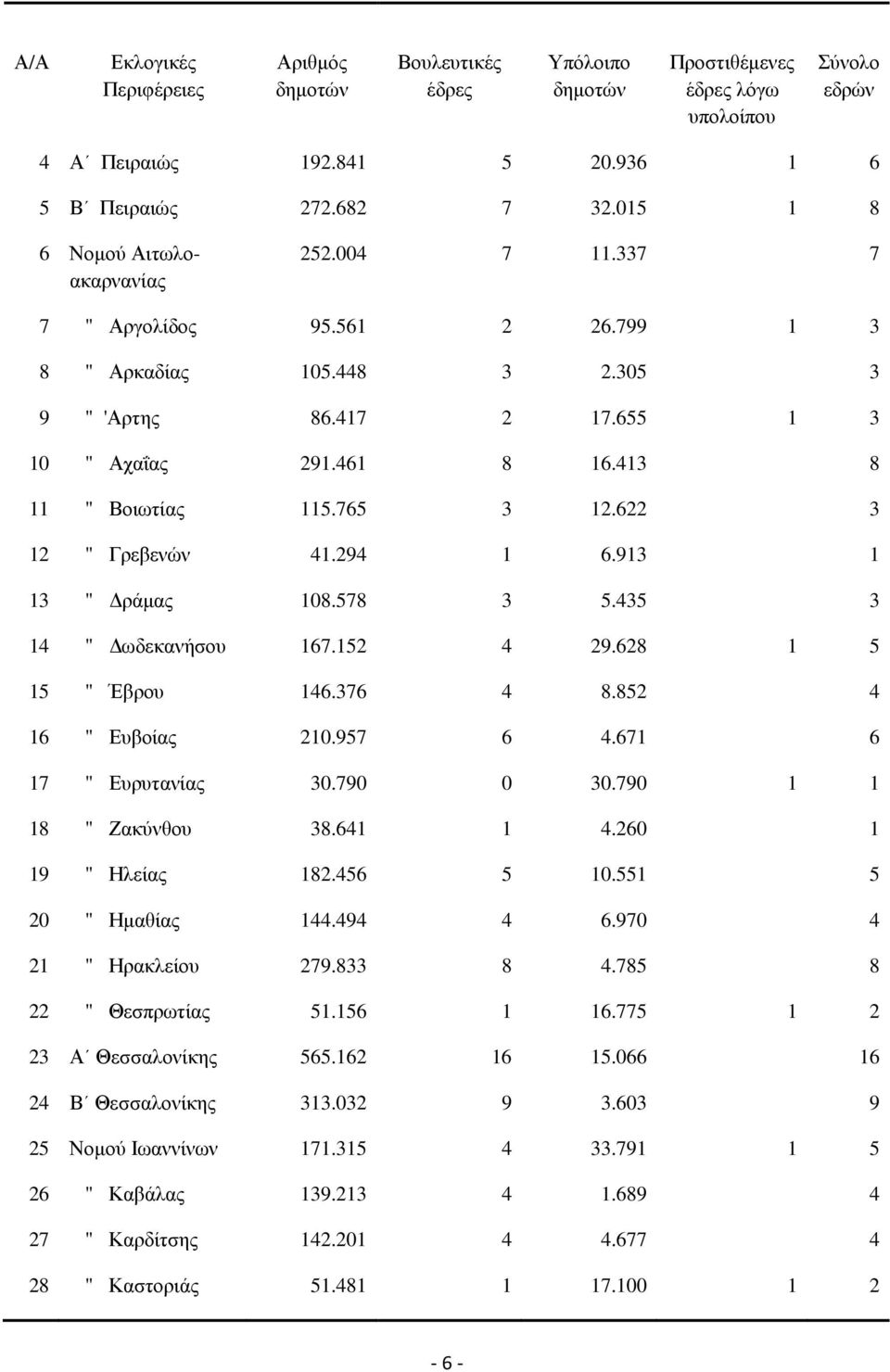 | Α/Α | Εκλογικές Περιφέρειες | Αριθμός δημοτών | Βουλευτικές έδρες | Υπόλοιπο δημοτών | Προστιθέμενες έδρες λόγω υπολοίπου | Σύνολο εδρών |
|---|---|---|---|---|---|---|
| 4 | Α΄ Πειραιώς | 192.841 | 5 | 20.936 | 1 | 6 |
| 5 | Β΄ Πειραιώς | 272.682 | 7 | 32.015 | 1 | 8 |
| 6 | Νομού Αιτωλοακαρνανίας | 252.004 | 7 | 11.337 | | 7 |
| 7 | " Αργολίδος | 95.561 | 2 | 26.799 | 1 | 3 |
| 8 | " Αρκαδίας | 105.448 | 3 | 2.305 | | 3 |
| 9 | " 'Αρτης | 86.417 | 2 | 17.655 | 1 | 3 |
| 10 | " Αχαΐας | 291.461 | 8 | 16.413 | | 8 |
| 11 | " Βοιωτίας | 115.765 | 3 | 12.622 | | 3 |
| 12 | " Γρεβενών | 41.294 | 1 | 6.913 | | 1 |
| 13 | " Δράμας | 108.578 | 3 | 5.435 | | 3 |
| 14 | " Δωδεκανήσου | 167.152 | 4 | 29.628 | 1 | 5 |
| 15 | " Έβρου | 146.376 | 4 | 8.852 | | 4 |
| 16 | " Ευβοίας | 210.957 | 6 | 4.671 | | 6 |
| 17 | " Ευρυτανίας | 30.790 | 0 | 30.790 | 1 | 1 |
| 18 | " Ζακύνθου | 38.641 | 1 | 4.260 | | 1 |
| 19 | " Ηλείας | 182.456 | 5 | 10.551 | | 5 |
| 20 | " Ημαθίας | 144.494 | 4 | 6.970 | | 4 |
| 21 | " Ηρακλείου | 279.833 | 8 | 4.785 | | 8 |
| 22 | " Θεσπρωτίας | 51.156 | 1 | 16.775 | 1 | 2 |
| 23 | Α΄ Θεσσαλονίκης | 565.162 | 16 | 15.066 | | 16 |
| 24 | Β΄ Θεσσαλονίκης | 313.032 | 9 | 3.603 | | 9 |
| 25 | Νομού Ιωαννίνων | 171.315 | 4 | 33.791 | 1 | 5 |
| 26 | " Καβάλας | 139.213 | 4 | 1.689 | | 4 |
| 27 | " Καρδίτσης | 142.201 | 4 | 4.677 | | 4 |
| 28 | " Καστοριάς | 51.481 | 1 | 17.100 | 1 | 2 |

- 6 -